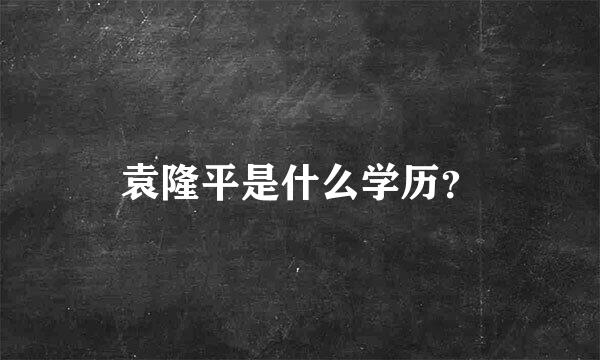 袁隆平是什么学历？